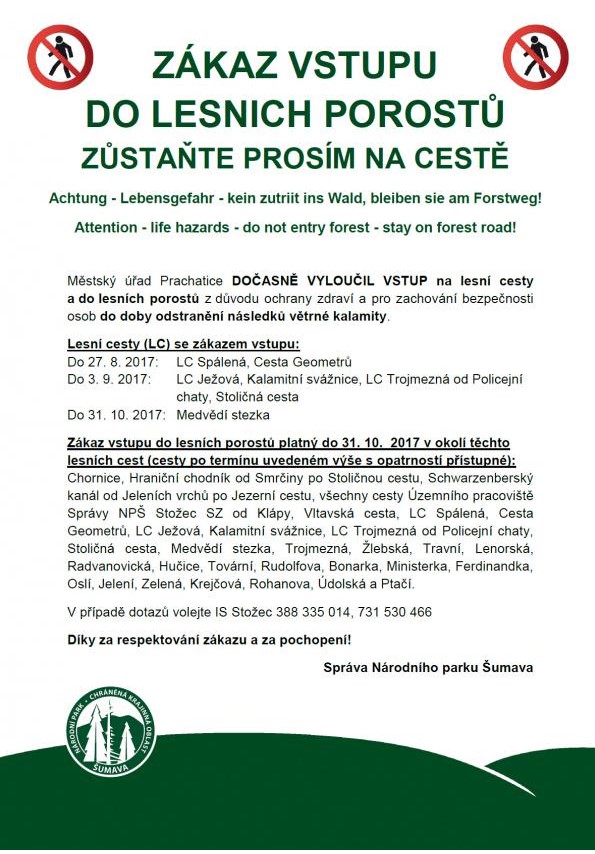 ZÁKAZ VSTUPU
DO LESNICH POROSTŮ
ZŮSTAŇTE PROSÍM NA CESTĚ

Achtung - Lebensgefahr - kein zutriit ins Wald, bleiben sie am Forstweg!

Attention - life hazards - do not entry forest - stay on forest road!

Městský úřad Prachatice DOČASNĚ VYLOUČIL VSTUP na lesní cesty a do lesních porostů z důvodu ochrany zdraví a pro zachování bezpečnosti osob do doby odstranění následků větrné kalamity.

Lesní cesty (LC) se zákazem vstupu:
Do 27. 8. 2017: LC Spálená, Cesta Geometrů
Do 3. 9. 2017: LC Ježová, Kalamitní svážnice, LC Trojmezná od Policejní chaty, Stoličná cesta
Do 31. 10. 2017: Medvědí stezka

Zákaz vstupu do lesních porostů platný do 31. 10. 2017 v okolí těchto lesních cest (cesty po termínu uvedeném výše s opatrností přístupné):
Chornice, Hraniční chodník od Smrčiny po Stoličnou cestu, Schwarzenberský kanál od Jeleních vrchů po Jezerní cestu, všechny cesty Územního pracoviště Správy NPŠ Stožec SZ od Klápy, Vltavská cesta, LC Spálená, Cesta Geometrů, LC Ježová, Kalamitní svážnice, LC Trojmezná od Policejní chaty, Stoličná cesta, Medvědí stezka, Trojmezná, Žlebská, Travní, Lenorská, Radvanovická, Hučice, Tovární, Rudolfova, Bonarka, Ministerka, Ferdinandka, Oslí, Jelení, Zelená, Krejčová, Rohanova, Údolská a Ptačí.

V případě dotazů volejte IS Stožec 388 335 014, 731 530 466

Díky za respektování zákazu a za pochopení!

Správa Národního parku Šumava

NÁRODNÍ PARK · CHRÁNĚNÁ KRAJINNÁ OBLAST
ŠUMAVA